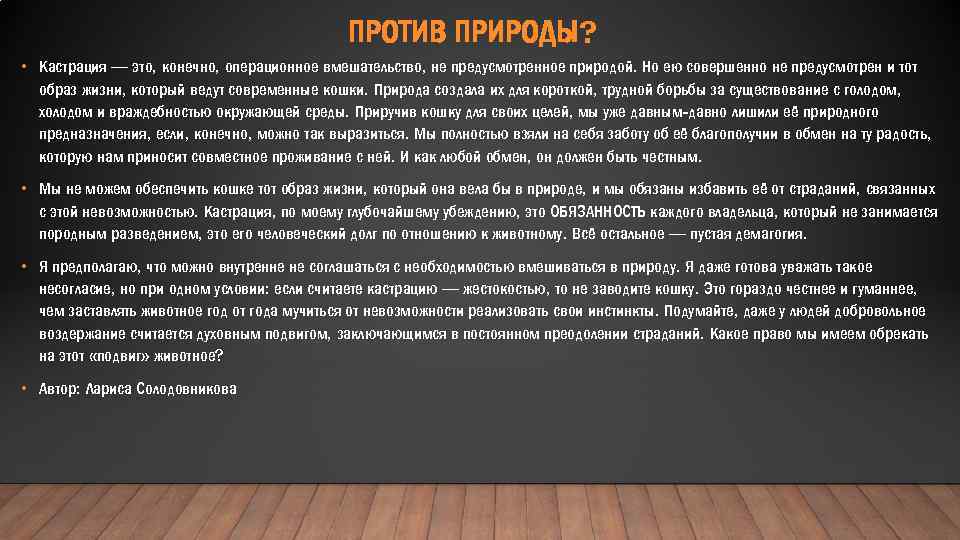 ПРОТИВ ПРИРОДЫ?

• Кастрация — это, конечно, операционное вмешательство, не предусмотренное природой. Но ею совершенно не предусмотрен и тот образ жизни, который ведут современные кошки. Природа создала их для короткой, трудной борьбы за существование с голодом, холодом и враждебностью окружающей среды. Приручив кошку для своих целей, мы уже давным-давно лишили её природного предназначения, если, конечно, можно так выразиться. Мы полностью взяли на себя заботу об её благополучии в обмен на ту радость, которую нам приносит совместное проживание с ней. И как любой обмен, он должен быть честным.

• Мы не можем обеспечить кошке тот образ жизни, который она вела бы в природе, и мы обязаны избавить её от страданий, связанных с этой невозможностью. Кастрация, по моему глубочайшему убеждению, это ОБЯЗАННОСТЬ каждого владельца, который не занимается породным разведением, это его человеческий долг по отношению к животному. Всё остальное — пустая демагогия.

• Я предполагаю, что можно внутренне не соглашаться с необходимостью вмешиваться в природу. Я даже готова уважать такое несогласие, но при одном условии: если считаете кастрацию — жестокостью, то не заводите кошку. Это гораздо честнее и гуманнее, чем заставлять животное год от года мучиться от невозможности реализовать свои инстинкты. Подумайте, даже у людей добровольное воздержание считается духовным подвигом, заключающимся в постоянном преодолении страданий. Какое право мы имеем обрекать на этот «подвиг» животное?

• Автор: Лариса Солодовникова